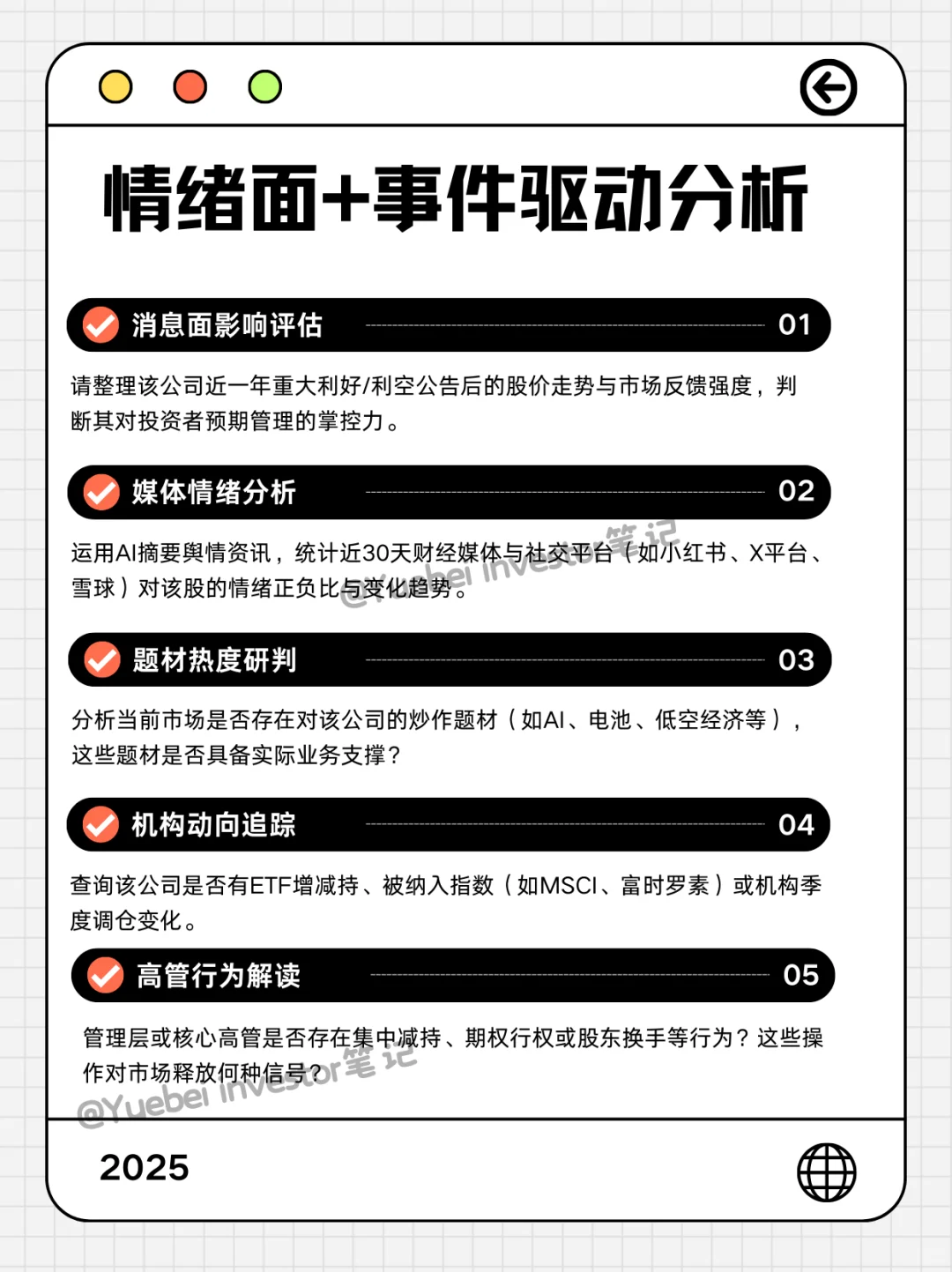 情绪面+事件驱动分析

消息面影响评估 01

请整理该公司近一年重大利好/利空公告后的股价走势与市场反馈强度，判断其对投资者预期管理的掌控力。

媒体情绪分析 02

运用AI摘要舆情资讯，统计近30天财经媒体与社交平台（如小红书、X平台、雪球）对该股的情绪正负比与变化趋势。

@Yuebei investor笔记

题材热度研判 03

分析当前市场是否存在对该公司的炒作题材（如AI、电池、低空经济等），这些题材是否具备实际业务支撑？

机构动向追踪 04

查询该公司是否有ETF增减持、被纳入指数（如MSCI、富时罗素）或机构季度调仓变化。

高管行为解读 05

管理层或核心高管是否存在集中减持、期权行权或股东换手等行为？这些操作对市场释放何种信号？

@Yuebei investor笔记

2025